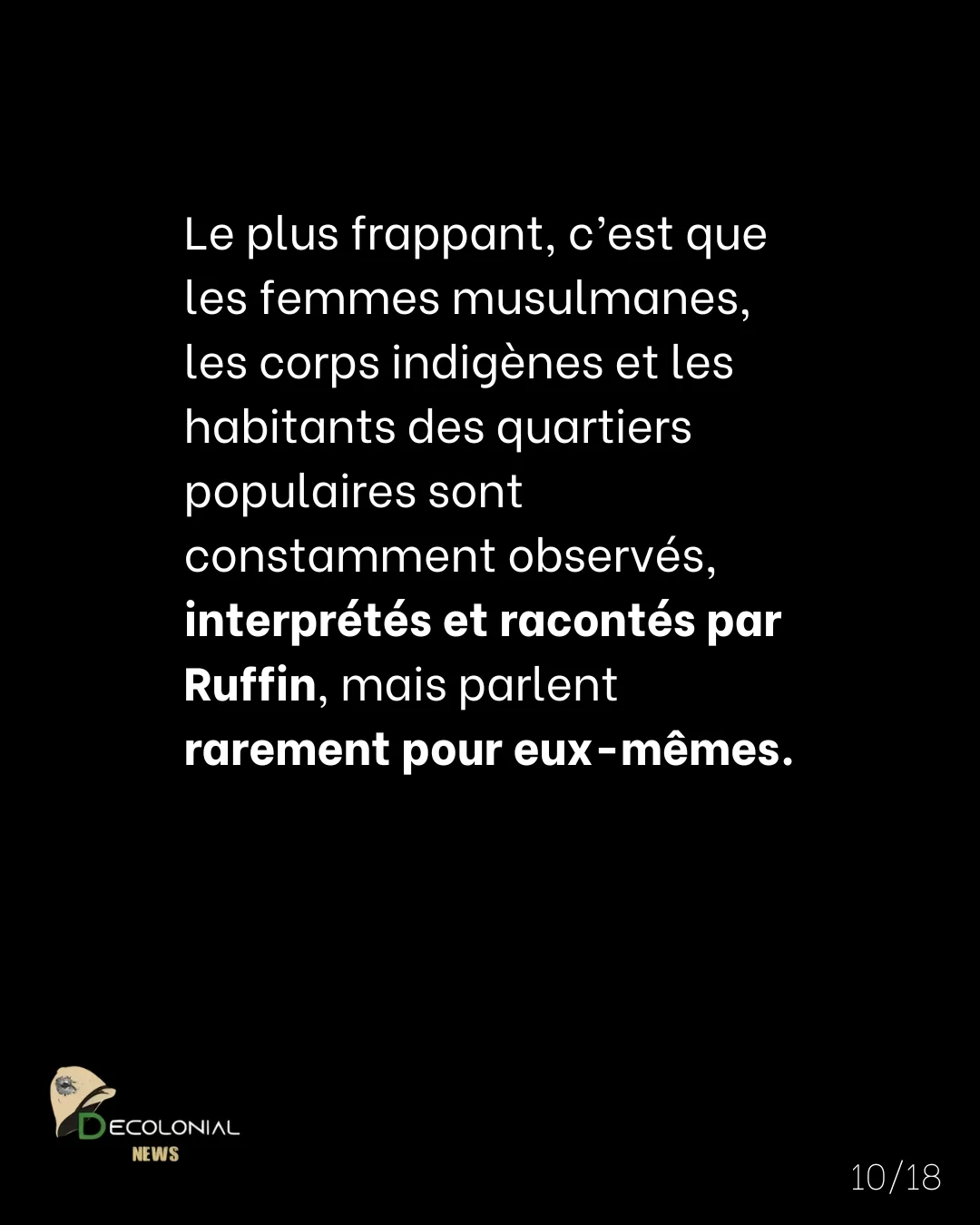 Le plus frappant, c'est que les femmes musulmanes, les corps indigènes et les habitants des quartiers populaires sont constamment observés, interprétés et racontés par Ruffin, mais parlent rarement pour eux-mêmes.

DECOLONIAL
NEWS

10/18